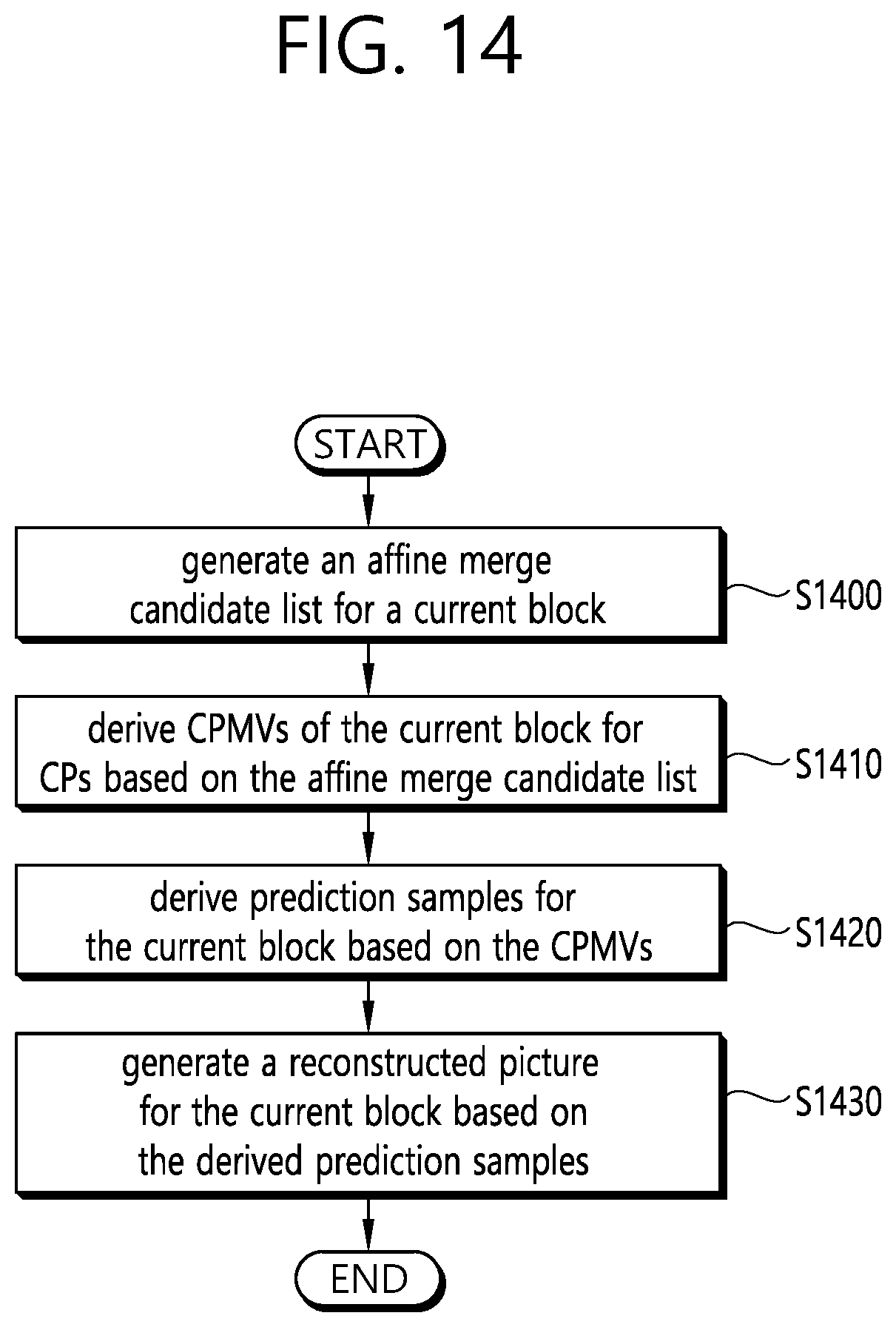 FIG. 14

START

generate an affine merge candidate list for a current block

S1400

derive CPMVs of the current block for CPs based on the affine merge candidate list

S1410

derive prediction samples for the current block based on the CPMVs

S1420

generate a reconstructed picture for the current block based on the derived prediction samples

S1430

END